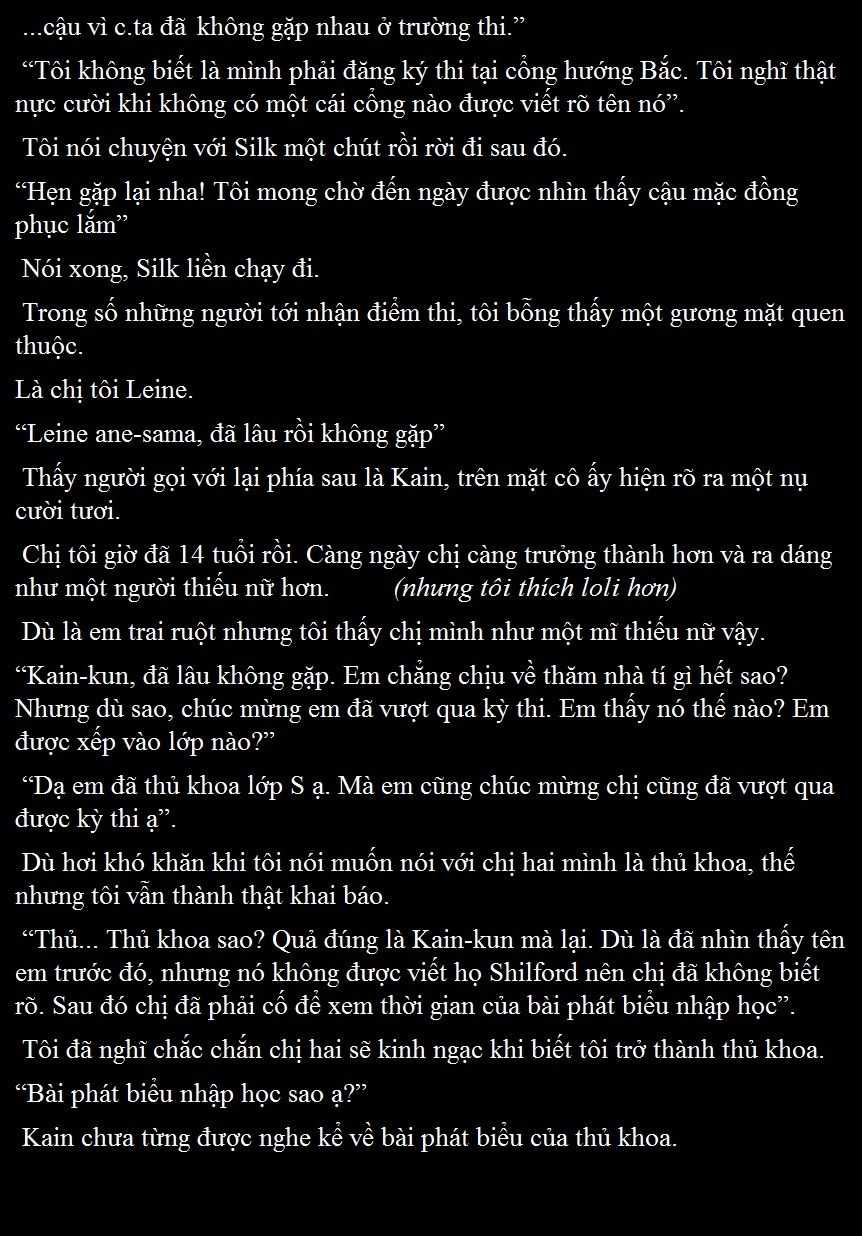 ...cậu vì c.ta đã không gặp nhau ở trường thi."

"Tôi không biết là mình phải đăng ký thi tại cổng hướng Bắc. Tôi nghĩ thật nực cười khi không có một cái cổng nào được viết rõ tên nó".

Tôi nói chuyện với Silk một chút rồi rời đi sau đó.

"Hẹn gặp lại nha! Tôi mong chờ đến ngày được nhìn thấy cậu mặc đồng phục lắm"

Nói xong, Silk liền chạy đi.

Trong số những người tới nhận điểm thi, tôi bỗng thấy một gương mặt quen thuộc.

Là chị tôi Leine.

"Leine ane-sama, đã lâu rồi không gặp"

Thấy người gọi với lại phía sau là Kain, trên mặt cô ấy hiện rõ ra một nụ cười tươi.

Chị tôi giờ đã 14 tuổi rồi. Càng ngày chị càng trưởng thành hơn và ra dáng như một người thiếu nữ hơn. (nhưng tôi thích loli hơn)

Dù là em trai ruột nhưng tôi thấy chị mình như một mĩ thiếu nữ vậy.

"Kain-kun, đã lâu không gặp. Em chẳng chịu về thăm nhà tí gì hết sao? Nhưng dù sao, chúc mừng em đã vượt qua kỳ thi. Em thấy nó thế nào? Em được xếp vào lớp nào?"

"Dạ em đã thủ khoa lớp S ạ. Mà em cũng chúc mừng chị cũng đã vượt qua được kỳ thi ạ".

Dù hơi khó khăn khi tôi nói muốn nói với chị hai mình là thủ khoa, thế nhưng tôi vẫn thành thật khai báo.

"Thủ... Thủ khoa sao? Quả đúng là Kain-kun mà lại. Dù là đã nhìn thấy tên em trước đó, nhưng nó không được viết họ Shilford nên chị đã không biết rõ. Sau đó chị đã phải cố để xem thời gian của bài phát biểu nhập học".

Tôi đã nghĩ chắc chắn chị hai sẽ kinh ngạc khi biết tôi trở thành thủ khoa.

"Bài phát biểu nhập học sao ạ?"

Kain chưa từng được nghe kể về bài phát biểu của thủ khoa.